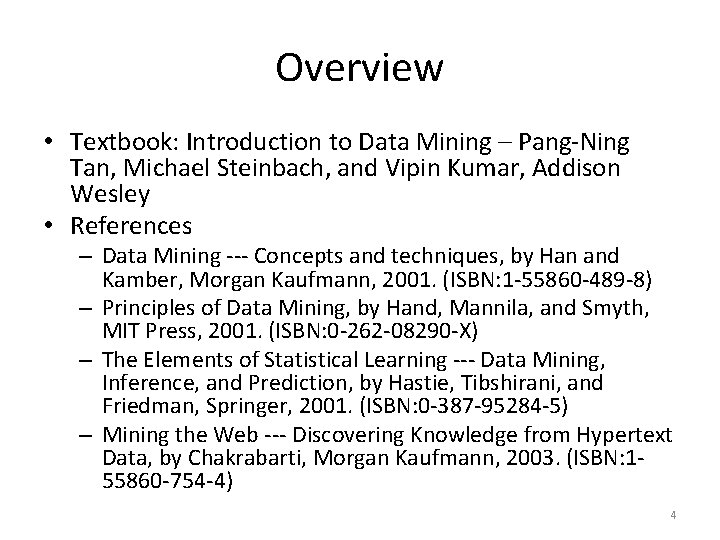 Overview

• Textbook: Introduction to Data Mining – Pang-Ning Tan, Michael Steinbach, and Vipin Kumar, Addison Wesley
• References
– Data Mining --- Concepts and techniques, by Han and Kamber, Morgan Kaufmann, 2001. (ISBN:1-55860-489-8)
– Principles of Data Mining, by Hand, Mannila, and Smyth, MIT Press, 2001. (ISBN:0-262-08290-X)
– The Elements of Statistical Learning --- Data Mining, Inference, and Prediction, by Hastie, Tibshirani, and Friedman, Springer, 2001. (ISBN:0-387-95284-5)
– Mining the Web --- Discovering Knowledge from Hypertext Data, by Chakrabarti, Morgan Kaufmann, 2003. (ISBN:1-55860-754-4)

4